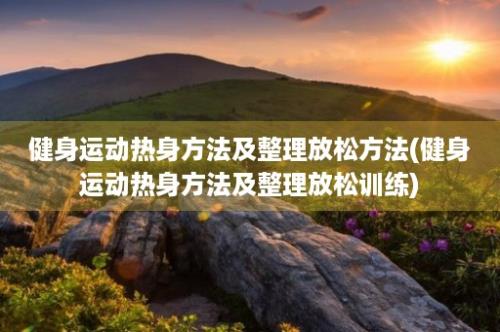 健身运动热身方法及整理放松方法(健身运动热身方法及整理放松训练)